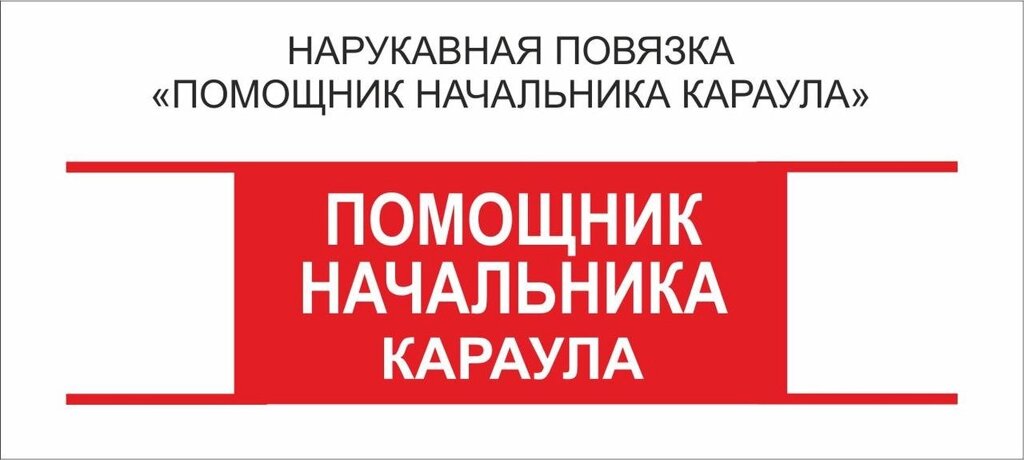 НАРУКАВНАЯ ПОВЯЗКА
«ПОМОЩНИК НАЧАЛЬНИКА КАРАУЛА»

ПОМОЩНИК
НАЧАЛЬНИКА
КАРАУЛА